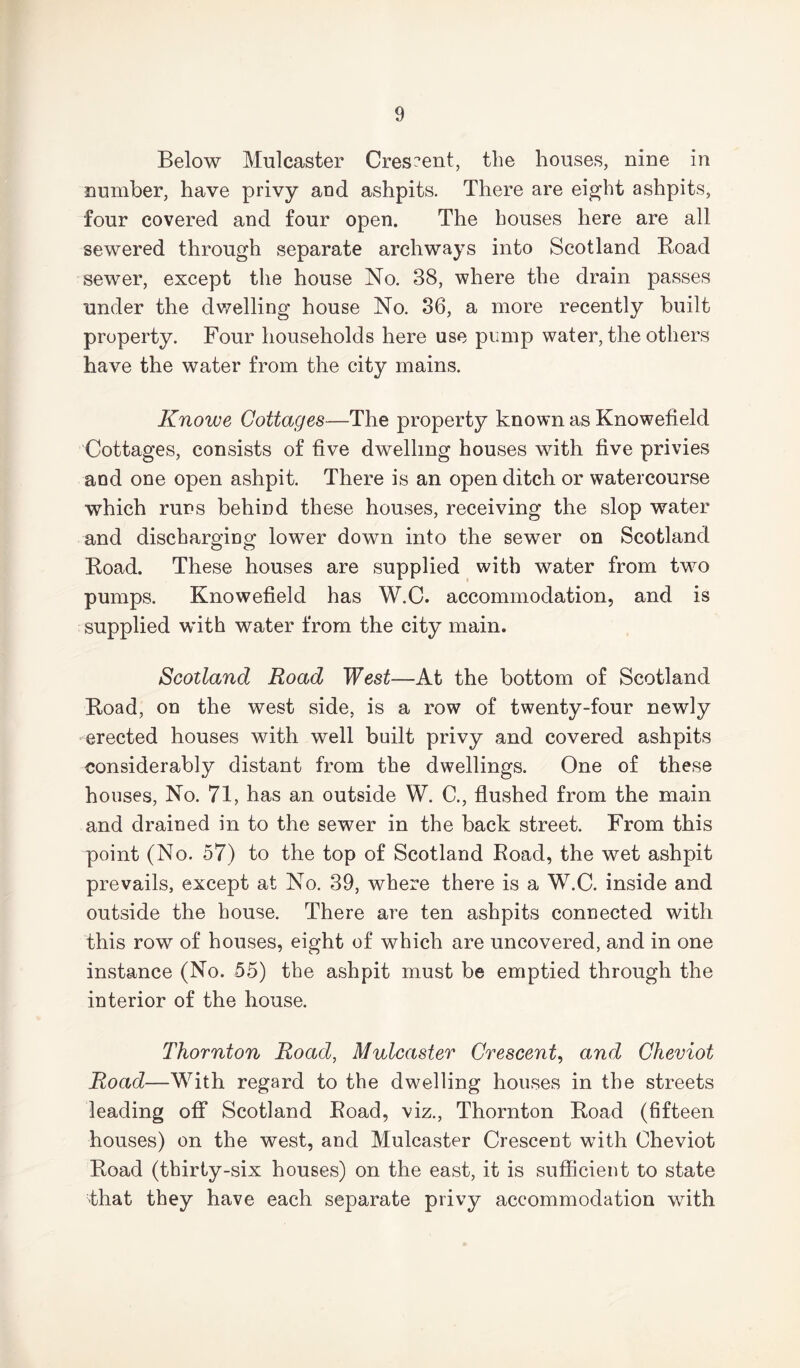 9

Below Mulcaster Crescent, the houses, nine in number, have privy and ashpits. There are eight ashpits, four covered and four open. The houses here are all sewered through separate archways into Scotland Road sewer, except the house No. 38, where the drain passes under the dwelling house No. 36, a more recently built property. Four households here use pump water, the others have the water from the city mains.

Knowe Cottages—The property known as Knowefield Cottages, consists of five dwelling houses with five privies and one open ashpit. There is an open ditch or watercourse which runs behind these houses, receiving the slop water and discharging lower down into the sewer on Scotland Road. These houses are supplied with water from two pumps. Knowefield has W.C. accommodation, and is supplied with water from the city main.

Scotland Road West—At the bottom of Scotland Road, on the west side, is a row of twenty-four newly erected houses with well built privy and covered ashpits considerably distant from the dwellings. One of these houses, No. 71, has an outside W. C., flushed from the main and drained in to the sewer in the back street. From this point (No. 57) to the top of Scotland Road, the wet ashpit prevails, except at No. 39, where there is a W.C. inside and outside the house. There are ten ashpits connected with this row of houses, eight of which are uncovered, and in one instance (No. 55) the ashpit must be emptied through the interior of the house.

Thornton Road, Mulcaster Crescent, and Cheviot Road—With regard to the dwelling houses in the streets leading off Scotland Road, viz., Thornton Road (fifteen houses) on the west, and Mulcaster Crescent with Cheviot Road (thirty-six houses) on the east, it is sufficient to state that they have each separate privy accommodation with